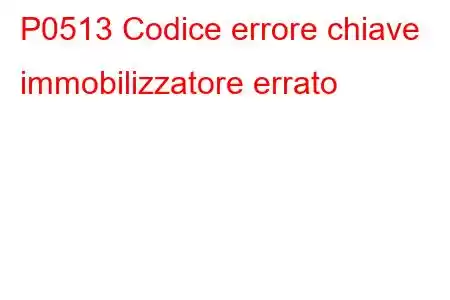 P0513 Codice errore chiave immobilizzatore errato